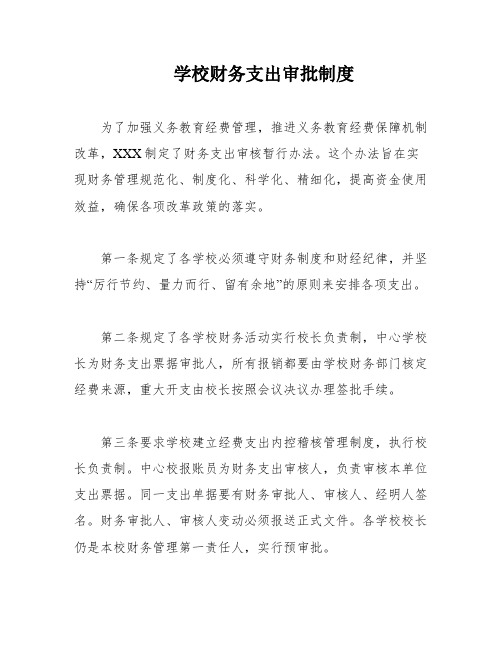 学校财务支出审批制度

为了加强义务教育经费管理，推进义务教育经费保障机制改革，XXX制定了财务支出审核暂行办法。这个办法旨在实现财务管理规范化、制度化、科学化、精细化，提高资金使用效益，确保各项改革政策的落实。

第一条规定了各学校必须遵守财务制度和财经纪律，并坚持“厉行节约、量力而行、留有余地”的原则来安排各项支出。

第二条规定了各学校财务活动实行校长负责制，中心学校长为财务支出票据审批人，所有报销都要由学校财务部门核定经费来源，重大开支由校长按照会议决议办理签批手续。

第三条要求学校建立经费支出内控稽核管理制度，执行校长负责制。中心校报账员为财务支出审核人，负责审核本单位支出票据。同一支出单据要有财务审批人、审核人、经明人签名。财务审批人、审核人变动必须报送正式文件。各学校校长仍是本校财务管理第一责任人，实行预审批。